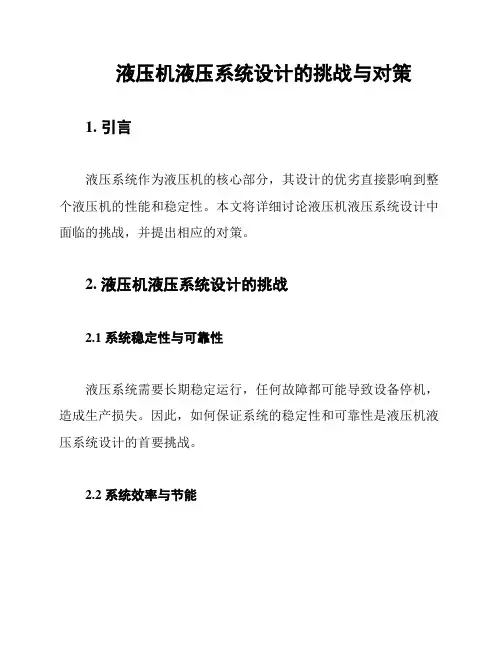 液压机液压系统设计的挑战与对策

1. 引言

液压系统作为液压机的核心部分，其设计的优劣直接影响到整个液压机的性能和稳定性。本文将详细讨论液压机液压系统设计中面临的挑战，并提出相应的对策。

2. 液压机液压系统设计的挑战

2.1 系统稳定性与可靠性

液压系统需要长期稳定运行，任何故障都可能导致设备停机，造成生产损失。因此，如何保证系统的稳定性和可靠性是液压机液压系统设计的首要挑战。

2.2 系统效率与节能